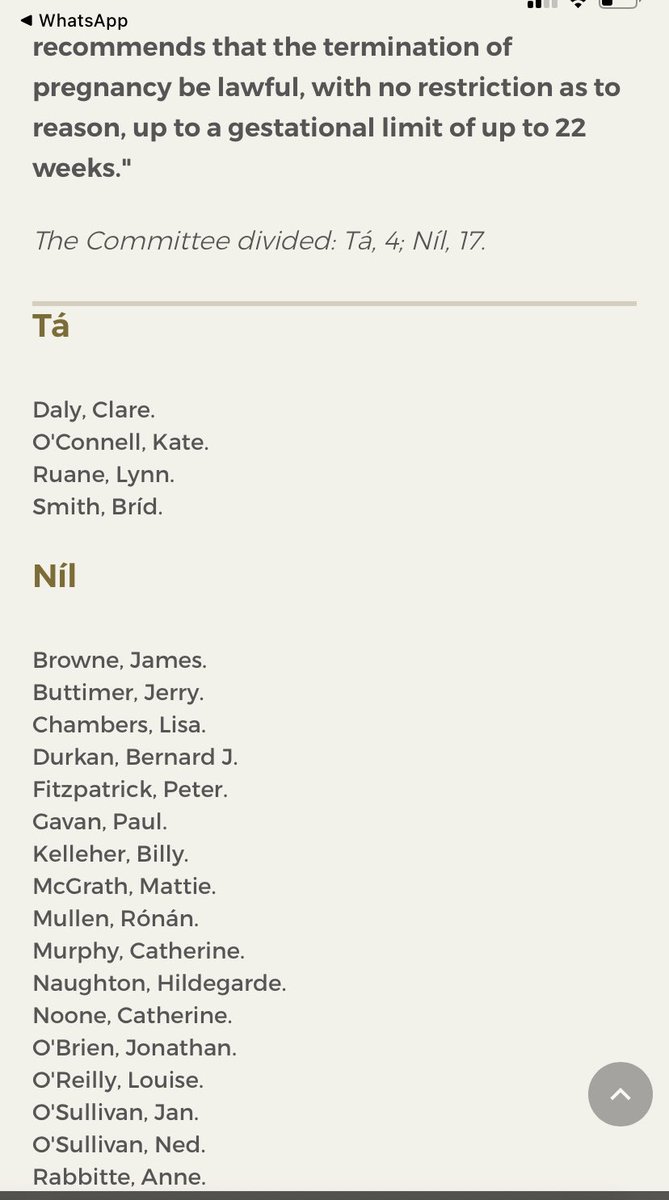 ◀ WhatsApp

recommends that the termination of pregnancy be lawful, with no restriction as to reason, up to a gestational limit of up to 22 weeks."

The Committee divided: Tá, 4; Níl, 17.

Tá

Daly, Clare.
O'Connell, Kate.
Ruane, Lynn.
Smith, Bríd.

Níl

Browne, James.
Buttimer, Jerry.
Chambers, Lisa.
Durkan, Bernard J.
Fitzpatrick, Peter.
Gavan, Paul.
Kelleher, Billy.
McGrath, Mattie.
Mullen, Rónán.
Murphy, Catherine.
Naughton, Hildegarde.
Noone, Catherine.
O'Brien, Jonathan.
O'Reilly, Louise.
O'Sullivan, Jan.
O'Sullivan, Ned.
Rabbitte, Anne.